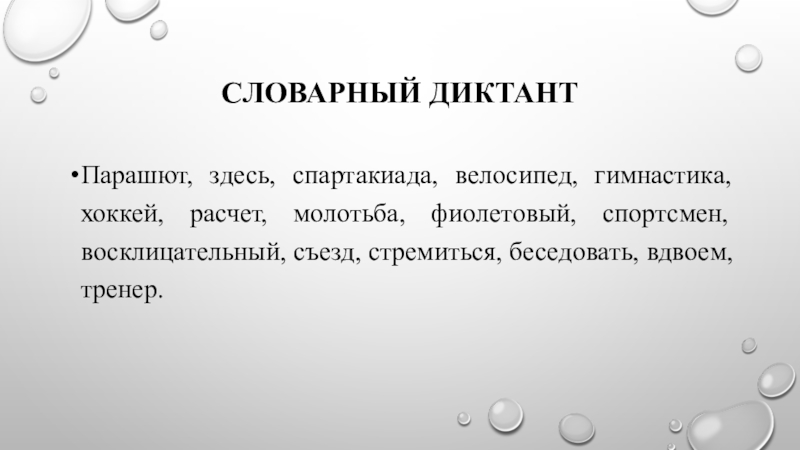 СЛОВАРНЫЙ ДИКТАНТ

• Парашют, здесь, спартакиада, велосипед, гимнастика, хоккей, расчет, молотьба, фиолетовый, спортсмен, восклицательный, съезд, стремиться, беседовать, вдвоем, тренер.